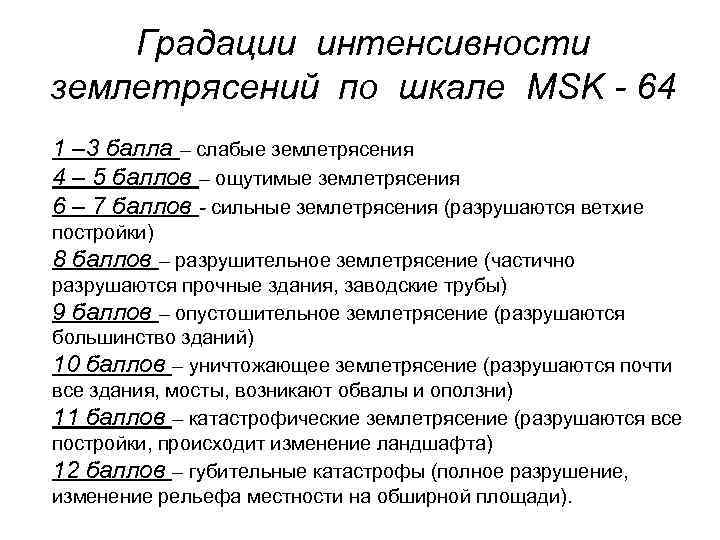 Градации интенсивности землетрясений по шкале MSK - 64

1 –3 балла – слабые землетрясения
4 – 5 баллов – ощутимые землетрясения
6 – 7 баллов - сильные землетрясения (разрушаются ветхие постройки)
8 баллов – разрушительное землетрясение (частично разрушаются прочные здания, заводские трубы)
9 баллов – опустошительное землетрясение (разрушаются большинство зданий)
10 баллов – уничтожающее землетрясение (разрушаются почти все здания, мосты, возникают обвалы и оползни)
11 баллов – катастрофические землетрясение (разрушаются все постройки, происходит изменение ландшафта)
12 баллов – губительные катастрофы (полное разрушение, изменение рельефа местности на обширной площади).